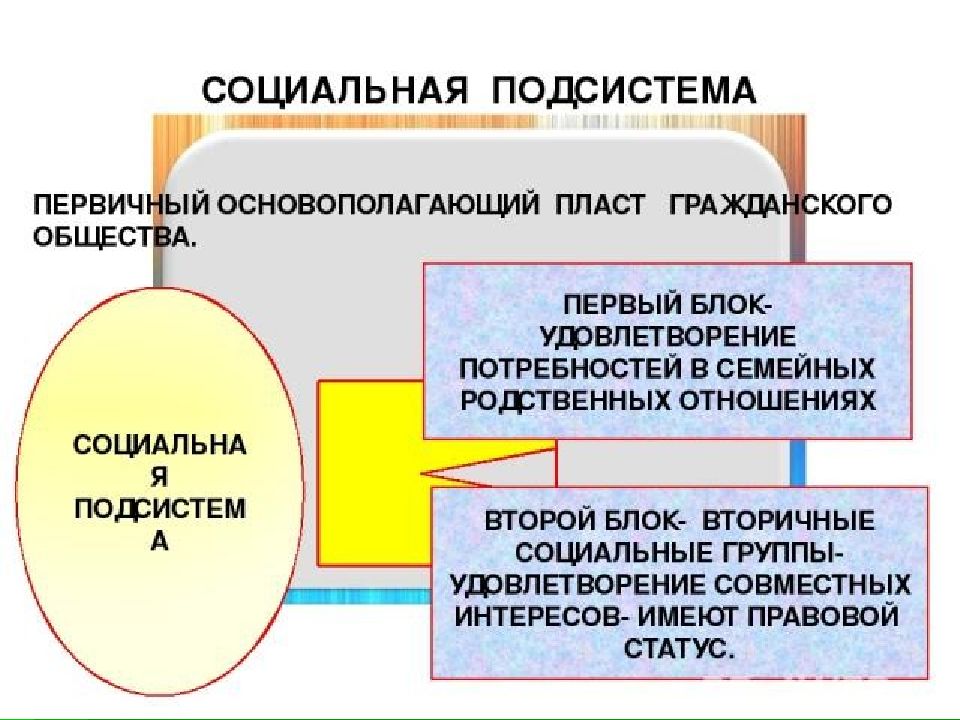 СОЦИАЛЬНАЯ ПОДСИСТЕМА

ПЕРВИЧНЫЙ ОСНОВОПОЛАГАЮЩИЙ ПЛАСТ ГРАЖДАНСКОГО ОБЩЕСТВА.

СОЦИАЛЬНАЯ ПОДСИСТЕМА

ПЕРВЫЙ БЛОК- УДОВЛЕТВОРЕНИЕ ПОТРЕБНОСТЕЙ В СЕМЕЙНЫХ РОДСТВЕННЫХ ОТНОШЕНИЯХ

ВТОРОЙ БЛОК- ВТОРИЧНЫЕ СОЦИАЛЬНЫЕ ГРУППЫ- УДОВЛЕТВОРЕНИЕ СОВМЕСТНЫХ ИНТЕРЕСОВ- ИМЕЮТ ПРАВОВОЙ СТАТУС.